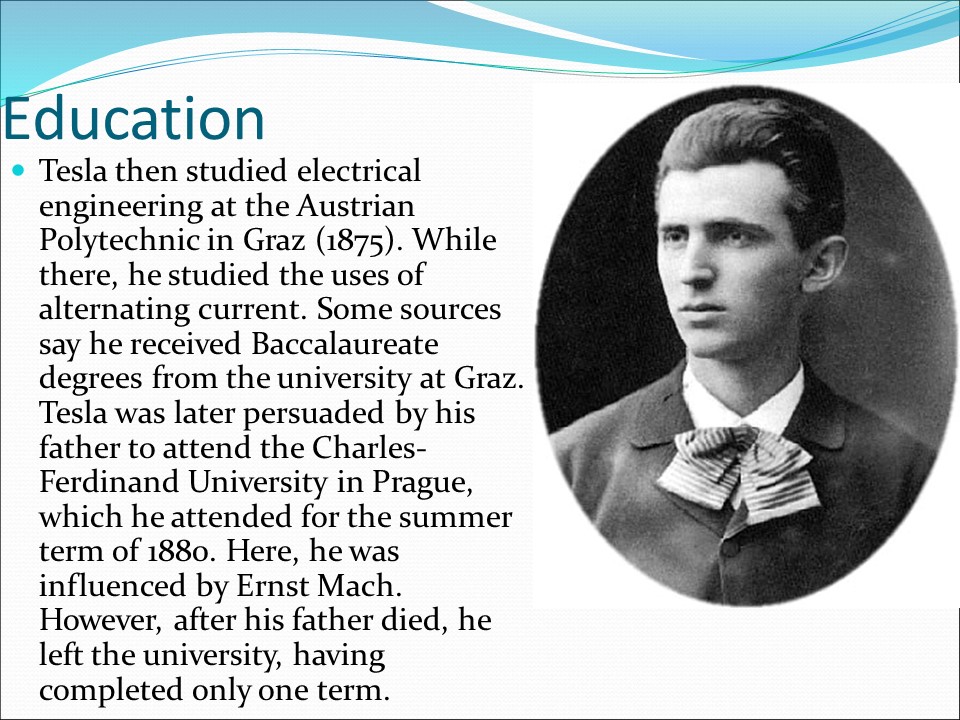 Education

Tesla then studied electrical engineering at the Austrian Polytechnic in Graz (1875). While there, he studied the uses of alternating current. Some sources say he received Baccalaureate degrees from the university at Graz. Tesla was later persuaded by his father to attend the Charles-Ferdinand University in Prague, which he attended for the summer term of 1880. Here, he was influenced by Ernst Mach. However, after his father died, he left the university, having completed only one term.